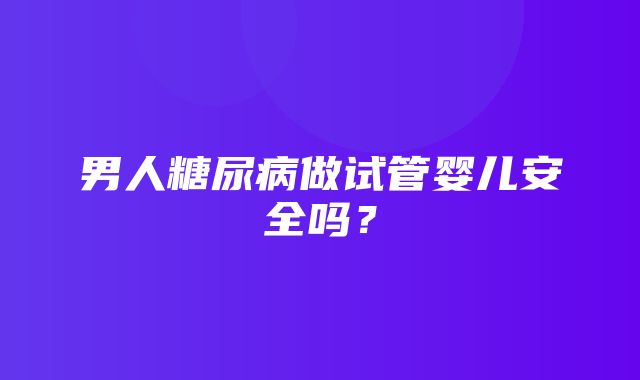 男人糖尿病做试管婴儿安全吗？